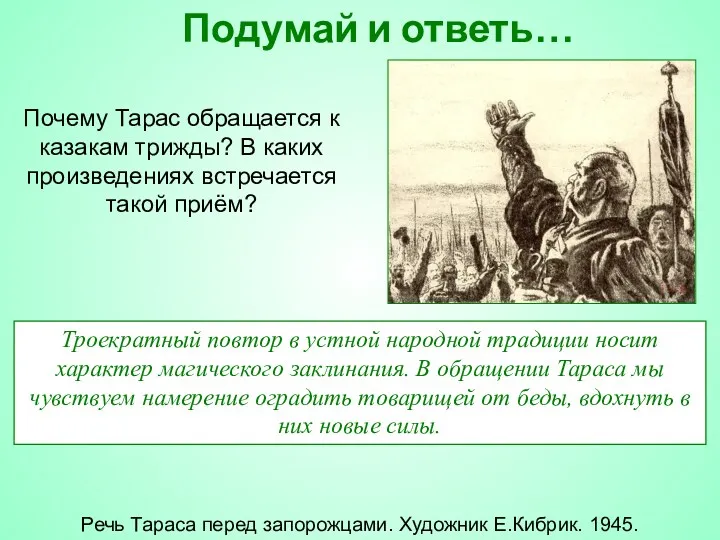 Подумай и ответь…

Почему Тарас обращается к казакам трижды? В каких произведениях встречается такой приём?

Троекратный повтор в устной народной традиции носит характер магического заклинания. В обращении Тараса мы чувствуем намерение оградить товарищей от беды, вдохнуть в них новые силы.

Речь Тараса перед запорожцами. Художник Е.Кибрик. 1945.